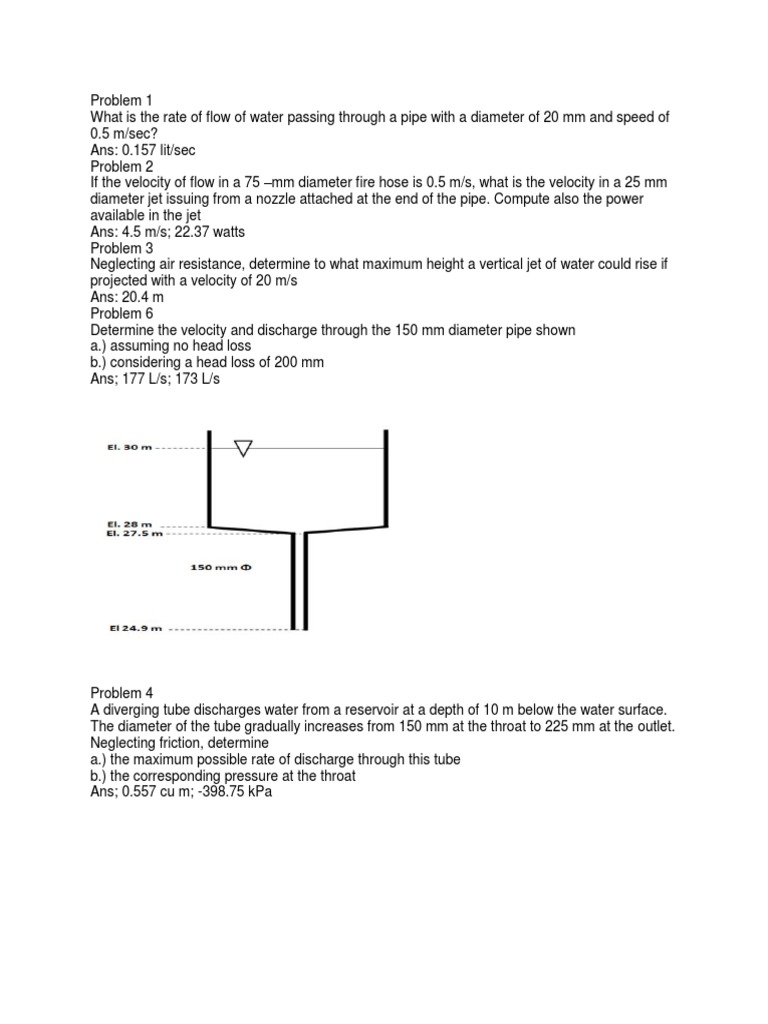 Problem 1
What is the rate of flow of water passing through a pipe with a diameter of 20 mm and speed of 0.5 m/sec?
Ans: 0.157 lit/sec
Problem 2
If the velocity of flow in a 75 –mm diameter fire hose is 0.5 m/s, what is the velocity in a 25 mm diameter jet issuing from a nozzle attached at the end of the pipe. Compute also the power available in the jet
Ans: 4.5 m/s; 22.37 watts
Problem 3
Neglecting air resistance, determine to what maximum height a vertical jet of water could rise if projected with a velocity of 20 m/s
Ans: 20.4 m
Problem 6
Determine the velocity and discharge through the 150 mm diameter pipe shown
a.) assuming no head loss
b.) considering a head loss of 200 mm
Ans; 177 L/s; 173 L/s

El. 30 m
El. 28 m
El. 27.5 m
150 mm Φ
El 24.9 m

Problem 4
A diverging tube discharges water from a reservoir at a depth of 10 m below the water surface. The diameter of the tube gradually increases from 150 mm at the throat to 225 mm at the outlet. Neglecting friction, determine
a.) the maximum possible rate of discharge through this tube
b.) the corresponding pressure at the throat
Ans; 0.557 cu m; -398.75 kPa